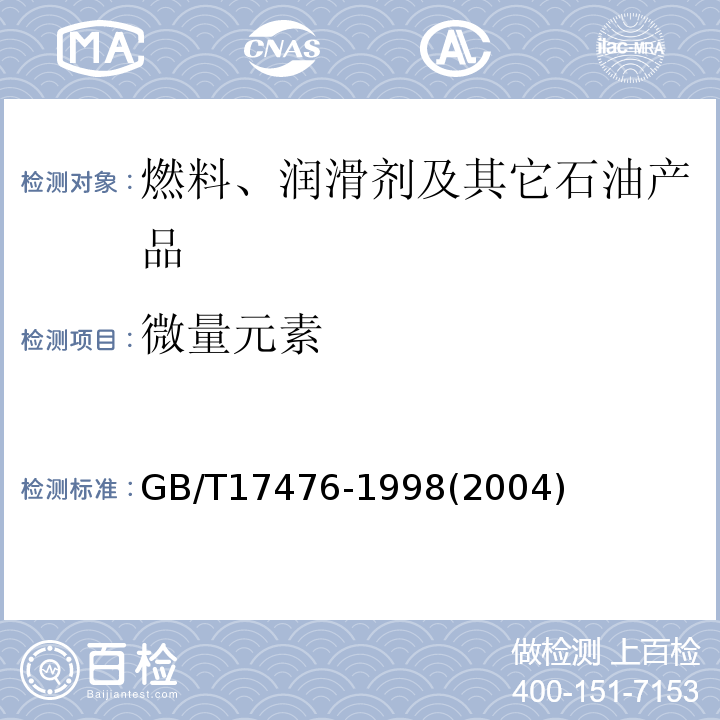 MA CNAS AL ilac-MRA

检测对象：燃料、润滑剂及其它石油产品

检测项目：微量元素

检测标准：GB/T17476-1998(2004)

百检 Baijiantest.com

做检测 上百检
400-151-7153